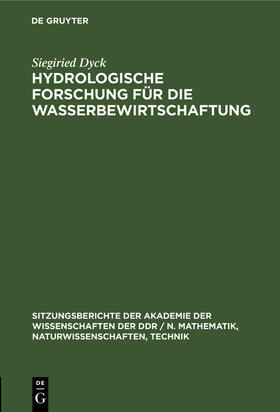 DE GRUYTER

Siegiried Dyck

HYDROLOGISCHE FORSCHUNG FÜR DIE WASSERBEWIRTSCHAFTUNG

SITZUNGSBERICHTE DER AKADEMIE DER WISSENSCHAFTEN DER DDR / N. MATHEMATIK, NATURWISSENSCHAFTEN, TECHNIK

DE G